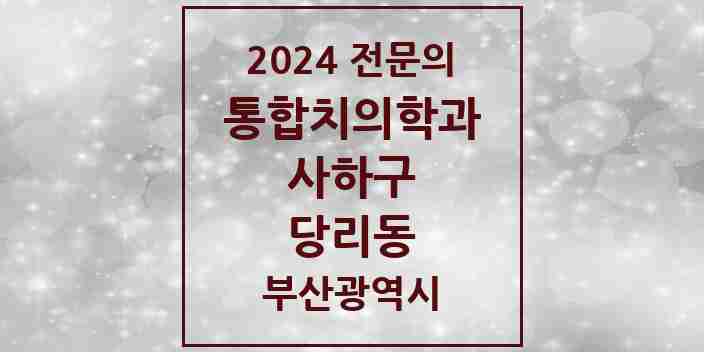 2024 전문의
통합치의학과
사하구
당리동
부산광역시